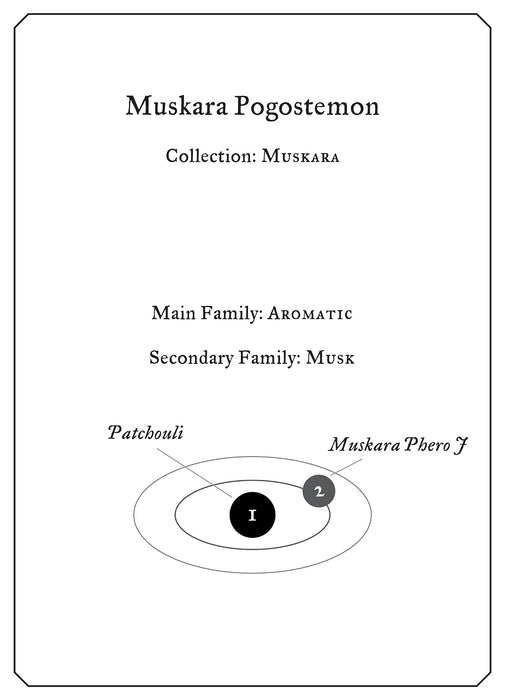 Muskara Pogostemon

Collection: Muskara

Main Family: Aromatic

Secondary Family: Musk

Patchouli

Muskara Phero J

1

2